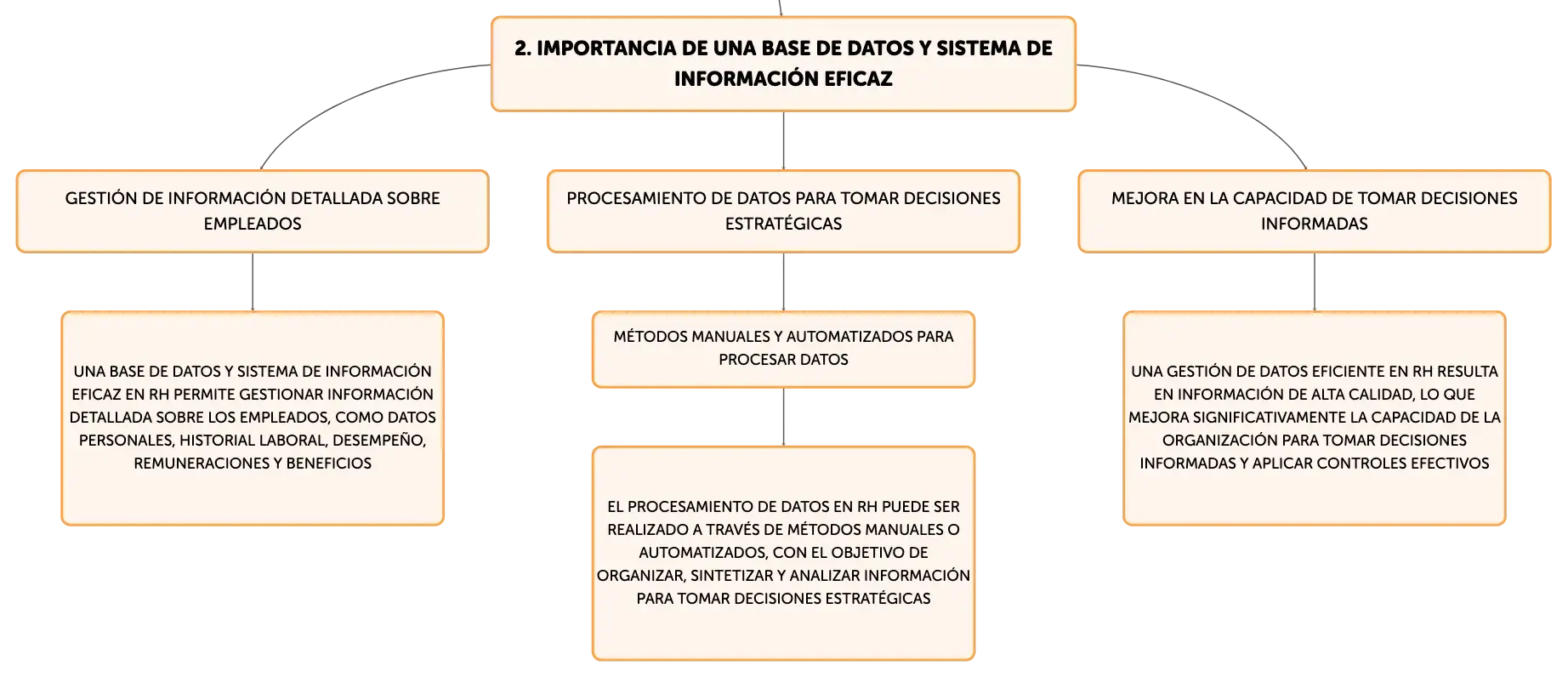 2. IMPORTANCIA DE UNA BASE DE DATOS Y SISTEMA DE INFORMACIÓN EFICAZ

GESTIÓN DE INFORMACIÓN DETALLADA SOBRE EMPLEADOS

UNA BASE DE DATOS Y SISTEMA DE INFORMACIÓN EFICAZ EN RH PERMITE GESTIONAR INFORMACIÓN DETALLADA SOBRE LOS EMPLEADOS, COMO DATOS PERSONALES, HISTORIAL LABORAL, DESEMPEÑO, REMUNERACIONES Y BENEFICIOS

PROCESAMIENTO DE DATOS PARA TOMAR DECISIONES ESTRATÉGICAS

MÉTODOS MANUALES Y AUTOMATIZADOS PARA PROCESAR DATOS

EL PROCESAMIENTO DE DATOS EN RH PUEDE SER REALIZADO A TRAVÉS DE MÉTODOS MANUALES O AUTOMATIZADOS, CON EL OBJETIVO DE ORGANIZAR, SINTETIZAR Y ANALIZAR INFORMACIÓN PARA TOMAR DECISIONES ESTRATÉGICAS

MEJORA EN LA CAPACIDAD DE TOMAR DECISIONES INFORMADAS

UNA GESTIÓN DE DATOS EFICIENTE EN RH RESULTA EN INFORMACIÓN DE ALTA CALIDAD, LO QUE MEJORA SIGNIFICATIVAMENTE LA CAPACIDAD DE LA ORGANIZACIÓN PARA TOMAR DECISIONES INFORMADAS Y APLICAR CONTROLES EFECTIVOS